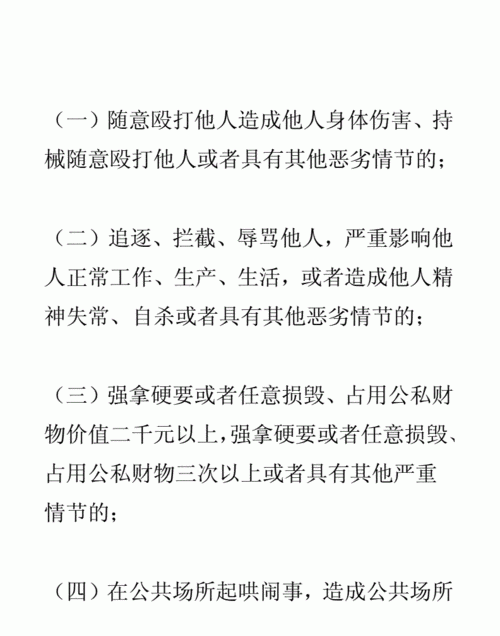 （一）随意殴打他人造成他人身体伤害、持械随意殴打他人或者具有其他恶劣情节的；

（二）追逐、拦截、辱骂他人，严重影响他人正常工作、生产、生活，或者造成他人精神失常、自杀或者具有其他恶劣情节的；

（三）强拿硬要或者任意损毁、占用公私财物价值二千元以上，强拿硬要或者任意损毁、占用公私财物三次以上或者具有其他严重情节的；

（四）在公共场所起哄闹事，造成公共场所